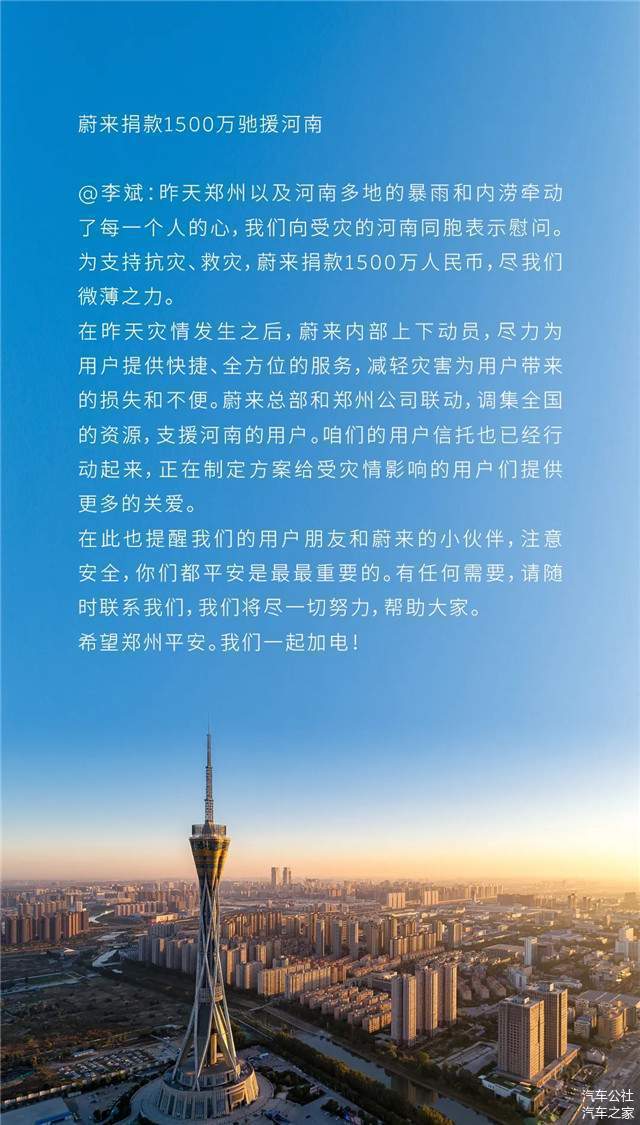 蔚来捐款1500万驰援河南

@李斌：昨天郑州以及河南多地的暴雨和内涝牵动了每一个人的心，我们向受灾的河南同胞表示慰问。为支持抗灾、救灾，蔚来捐款1500万人民币，尽我们微薄之力。
在昨天灾情发生之后，蔚来内部上下动员，尽力为用户提供快捷、全方位的服务，减轻灾害为用户带来的损失和不便。蔚来总部和郑州公司联动，调集全国的资源，支援河南的用户。咱们的用户信托也已经行动起来，正在制定方案给受灾情影响的用户们提供更多的关爱。
在此也提醒我们的用户朋友和蔚来的小伙伴，注意安全，你们都平安是最最重要的。有任何需要，请随时联系我们，我们将尽一切努力，帮助大家。
希望郑州平安。我们一起加电！

汽车公社
汽车之家